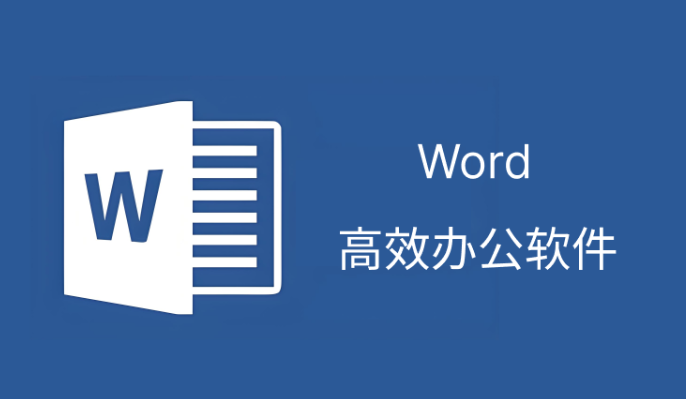 W

Word

高效办公软件